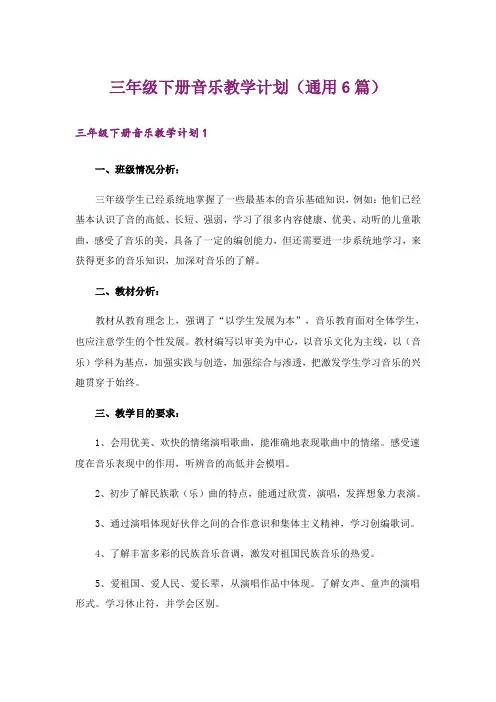 三年级下册音乐教学计划（通用6篇）

三年级下册音乐教学计划1

一、班级情况分析：

三年级学生已经系统地掌握了一些最基本的音乐基础知识，例如：他们已经基本认识了音的高低、长短、强弱，学习了很多内容健康、优美、动听的儿童歌曲，感受了音乐的美，具备了一定的编创能力，但还需要进一步系统地学习，来获得更多的音乐知识，加深对音乐的了解。

二、教材分析：

教材从教育理念上，强调了“以学生发展为本”，音乐教育面对全体学生，也应注意学生的个性发展。教材编写以审美为中心，以音乐文化为主线，以（音乐）学科为基点，加强实践与创造，加强综合与渗透，把激发学生学习音乐的兴趣贯穿于始终。

三、教学目的要求：

1、会用优美、欢快的情绪演唱歌曲，能准确地表现歌曲中的情绪。感受速度在音乐表现中的作用，听辨音的高低并会模唱。

2、初步了解民族歌（乐）曲的特点，能通过欣赏，演唱，发挥想象力表演。

3、通过演唱体现好伙伴之间的合作意识和集体主义精神，学习创编歌词。

4、了解丰富多彩的民族音乐音调，激发对祖国民族音乐的热爱。

5、爱祖国、爱人民、爱长辈，从演唱作品中体现。了解女声、童声的演唱形式。学习休止符，并学会区别。